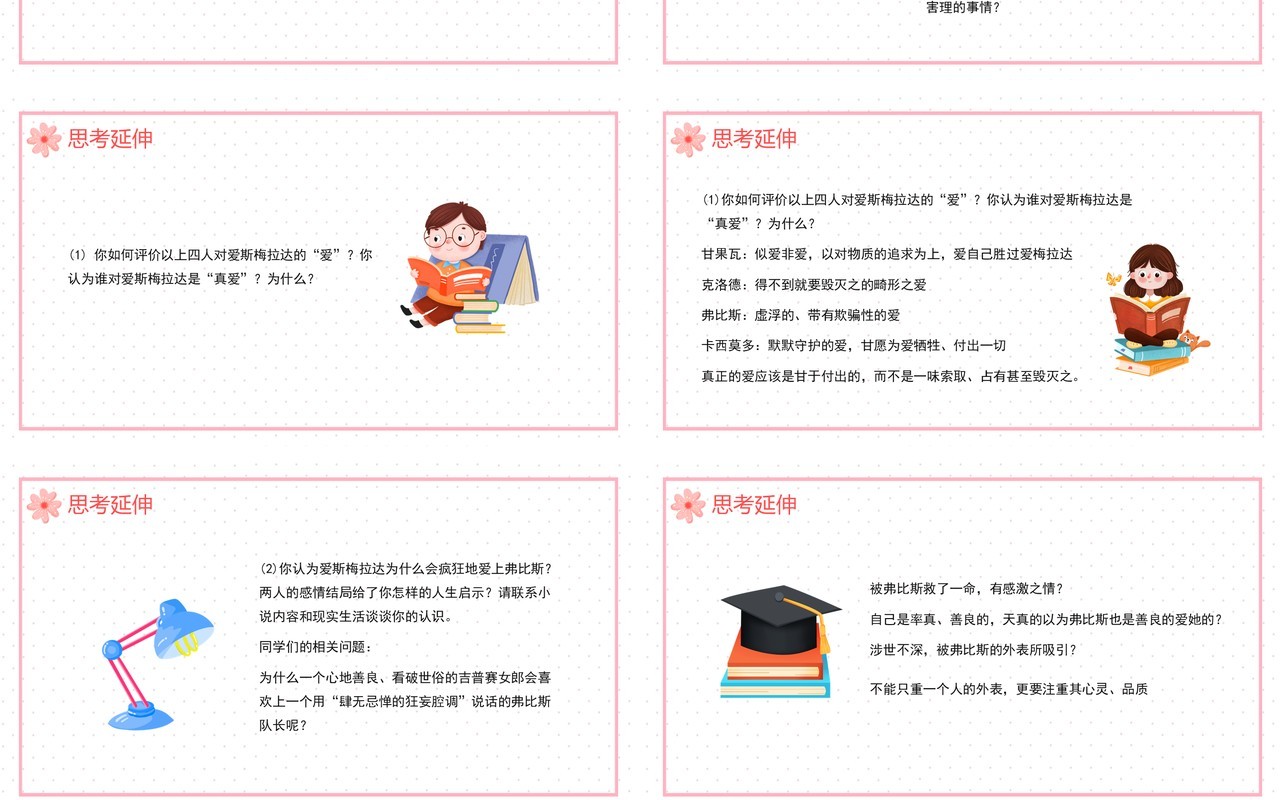 害理的事情？

思考延伸

(1) 你如何评价以上四人对爱斯梅拉达的“爱”？你认为谁对爱斯梅拉达是“真爱”？为什么？

思考延伸

(1)你如何评价以上四人对爱斯梅拉达的“爱”？你认为谁对爱斯梅拉达是“真爱”？为什么？

甘果瓦：似爱非爱，以对物质的追求为上，爱自己胜过爱梅拉达

克洛德：得不到就要毁灭之的畸形之爱

弗比斯：虚浮的、带有欺骗性的爱

卡西莫多：默默守护的爱，甘愿为爱牺牲、付出一切

真正的爱应该是甘于付出的，而不是一味索取、占有甚至毁灭之。

思考延伸

(2)你认为爱斯梅拉达为什么会疯狂地爱上弗比斯？两人的感情结局给了你怎样的人生启示？请联系小说内容和现实生活谈谈你的认识。

同学们的相关问题：

为什么一个心地善良、看破世俗的吉普赛女郎会喜欢上一个用“肆无忌惮的狂妄腔调”说话的弗比斯队长呢？

思考延伸

被弗比斯救了一命，有感激之情？

自己是率真、善良的，天真的以为弗比斯也是善良的爱她的？

涉世不深，被弗比斯的外表所吸引？

不能只重一个人的外表，更要注重其心灵、品质